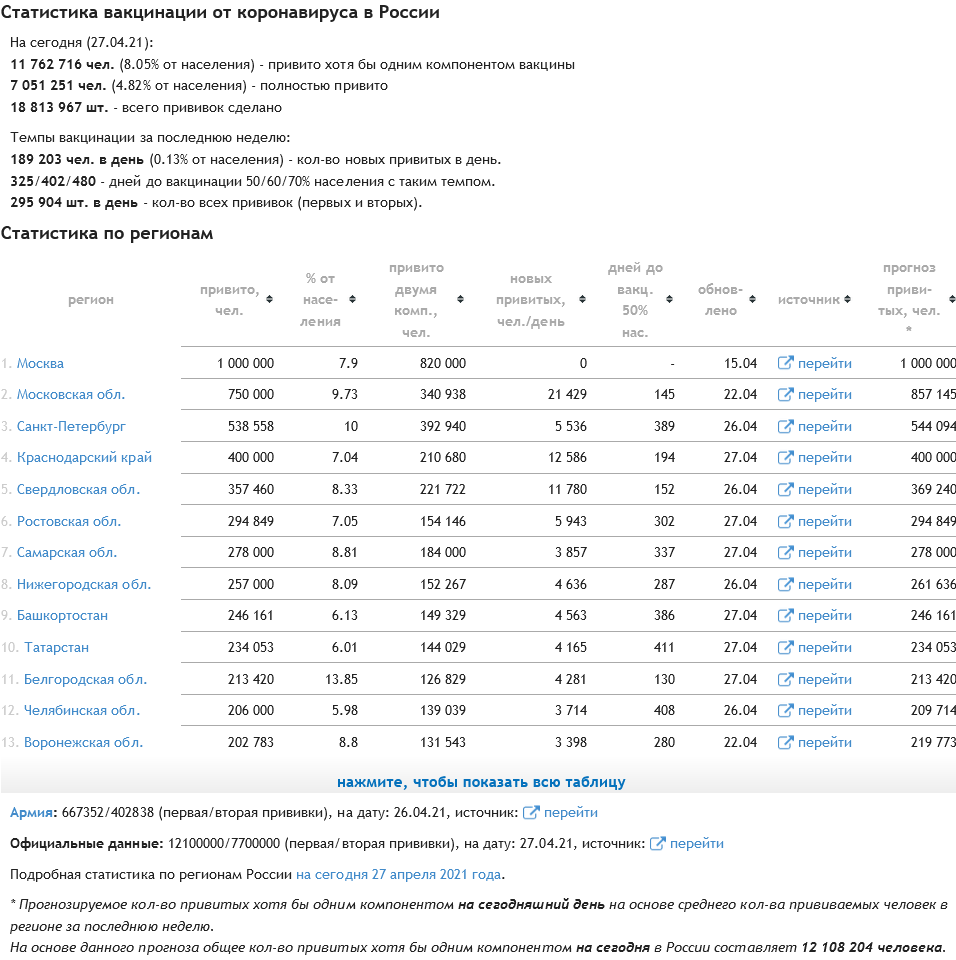 Статистика вакцинации от коронавируса в России

На сегодня (27.04.21):
11 762 716 чел. (8.05% от населения) - привито хотя бы одним компонентом вакцины
7 051 251 чел. (4.82% от населения) - полностью привито
18 813 967 шт. - всего прививок сделано

Темпы вакцинации за последнюю неделю:
189 203 чел. в день (0.13% от населения) - кол-во новых привитых в день.
325/402/480 - дней до вакцинации 50/60/70% населения с таким темпом.
295 904 шт. в день - кол-во всех прививок (первых и вторых).

Статистика по регионам

| регион | привито, чел. | % от населения | привито двумя комп., чел. | новых привитых, чел./день | дней до вакц. 50% нас. | обновлено | источник | прогноз привитых, чел. * |
|---|---|---|---|---|---|---|---|---|
| 1. Москва | 1 000 000 | 7.9 | 820 000 | 0 | - | 15.04 | перейти | 1 000 000 |
| 2. Московская обл. | 750 000 | 9.73 | 340 938 | 21 429 | 145 | 22.04 | перейти | 857 145 |
| 3. Санкт-Петербург | 538 558 | 10 | 392 940 | 5 536 | 389 | 26.04 | перейти | 544 094 |
| 4. Краснодарский край | 400 000 | 7.04 | 210 680 | 12 586 | 194 | 27.04 | перейти | 400 000 |
| 5. Свердловская обл. | 357 460 | 8.33 | 221 722 | 11 780 | 152 | 26.04 | перейти | 369 240 |
| 6. Ростовская обл. | 294 849 | 7.05 | 154 146 | 5 943 | 302 | 27.04 | перейти | 294 849 |
| 7. Самарская обл. | 278 000 | 8.81 | 184 000 | 3 857 | 337 | 27.04 | перейти | 278 000 |
| 8. Нижегородская обл. | 257 000 | 8.09 | 152 267 | 4 636 | 287 | 26.04 | перейти | 261 636 |
| 9. Башкортостан | 246 161 | 6.13 | 149 329 | 4 563 | 386 | 27.04 | перейти | 246 161 |
| 10. Татарстан | 234 053 | 6.01 | 144 029 | 4 165 | 411 | 27.04 | перейти | 234 053 |
| 11. Белгородская обл. | 213 420 | 13.85 | 126 829 | 4 281 | 130 | 27.04 | перейти | 213 420 |
| 12. Челябинская обл. | 206 000 | 5.98 | 139 039 | 3 714 | 408 | 26.04 | перейти | 209 714 |
| 13. Воронежская обл. | 202 783 | 8.8 | 131 543 | 3 398 | 280 | 22.04 | перейти | 219 773 |

нажмите, чтобы показать всю таблицу

Армия: 667352/402838 (первая/вторая прививки), на дату: 26.04.21, источник: перейти

Официальные данные: 12100000/7700000 (первая/вторая прививки), на дату: 27.04.21, источник: перейти

Подробная статистика по регионам России на сегодня 27 апреля 2021 года.

* Прогнозируемое кол-во привитых хотя бы одним компонентом на сегодняшний день на основе среднего кол-ва прививаемых человек в регионе за последнюю неделю.
На основе данного прогноза общее кол-во привитых хотя бы одним компонентом на сегодня в России составляет 12 108 204 человека.